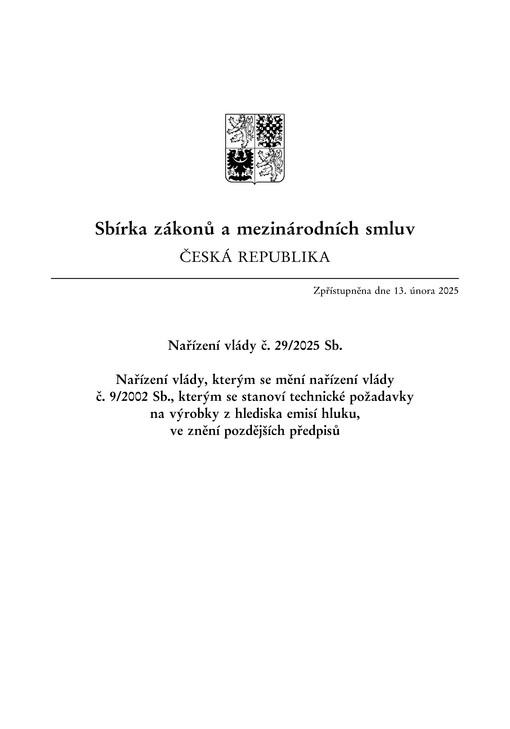 Sbírka zákonů a mezinárodních smluv
ČESKÁ REPUBLIKA

Zpřístupněna dne 13. února 2025

Nařízení vlády č. 29/2025 Sb.

Nařízení vlády, kterým se mění nařízení vlády č. 9/2002 Sb., kterým se stanoví technické požadavky na výrobky z hlediska emisí hluku, ve znění pozdějších předpisů